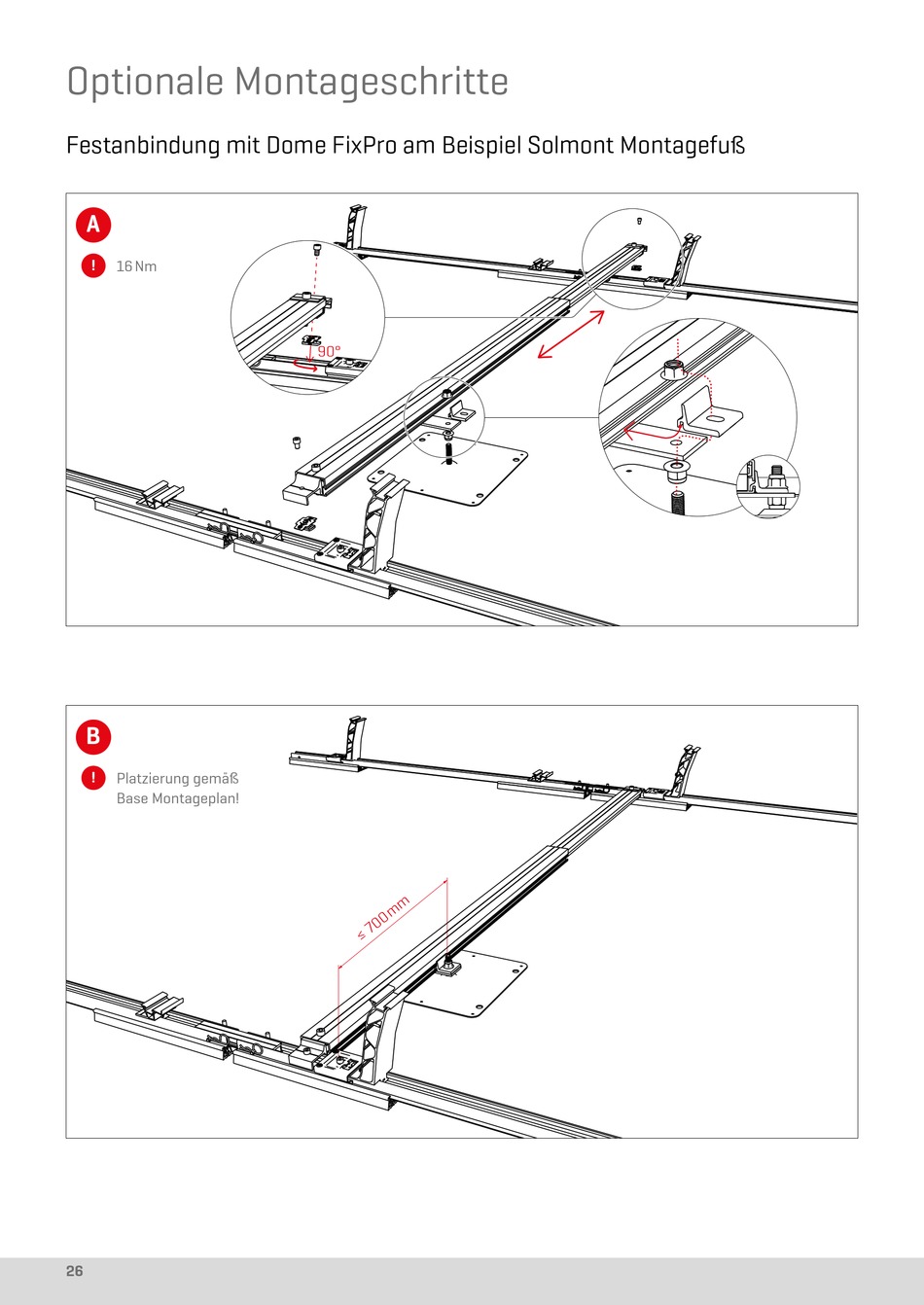 Optionale Montageschritte

Festanbindung mit Dome FixPro am Beispiel Solmont Montagefuß

A

!

16 Nm

90°

B

!

Platzierung gemäß Base Montageplan!

≤ 700mm

26